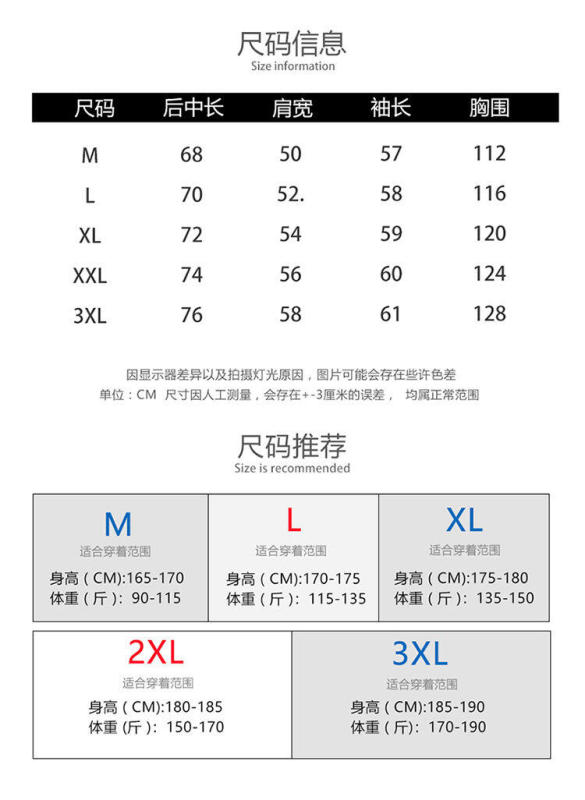 尺码信息
Size information

| 尺码 | 后中长 | 肩宽 | 袖长 | 胸围 |
|---|---|---|---|---|
| M | 68 | 50 | 57 | 112 |
| L | 70 | 52. | 58 | 116 |
| XL | 72 | 54 | 59 | 120 |
| XXL | 74 | 56 | 60 | 124 |
| 3XL | 76 | 58 | 61 | 128 |

因显示器差异以及拍摄灯光原因，图片可能会存在些许色差
单位：CM 尺寸因人工测量，会存在+-3厘米的误差， 均属正常范围

尺码推荐
Size is recommended

M
适合穿着范围
身高（CM):165-170
体重（斤）: 90-115

L
适合穿着范围
身高（CM):170-175
体重（斤）: 115-135

XL
适合穿着范围
身高（CM):175-180
体重（斤）: 135-150

2XL
适合穿着范围
身高（CM):180-185
体重（斤）: 150-170

3XL
适合穿着范围
身高（CM):185-190
体重（斤）: 170-190